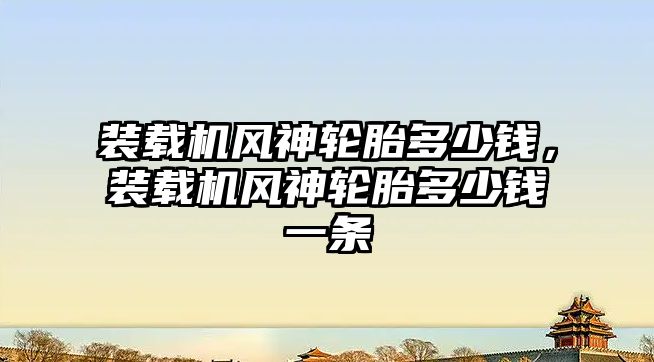 装载机风神轮胎多少钱，装载机风神轮胎多少钱一条